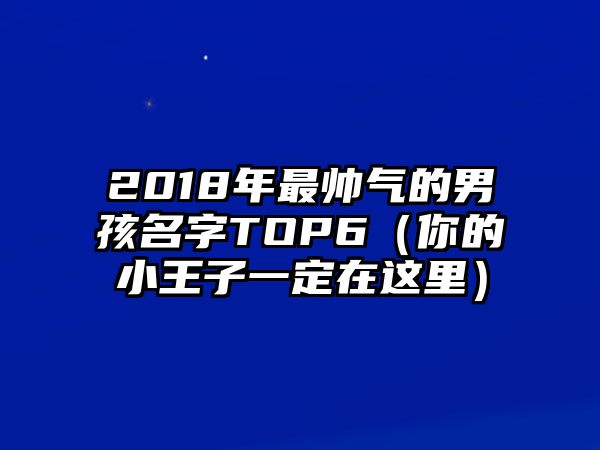 2018年最帅气的男孩名字TOP6（你的小王子一定在这里）